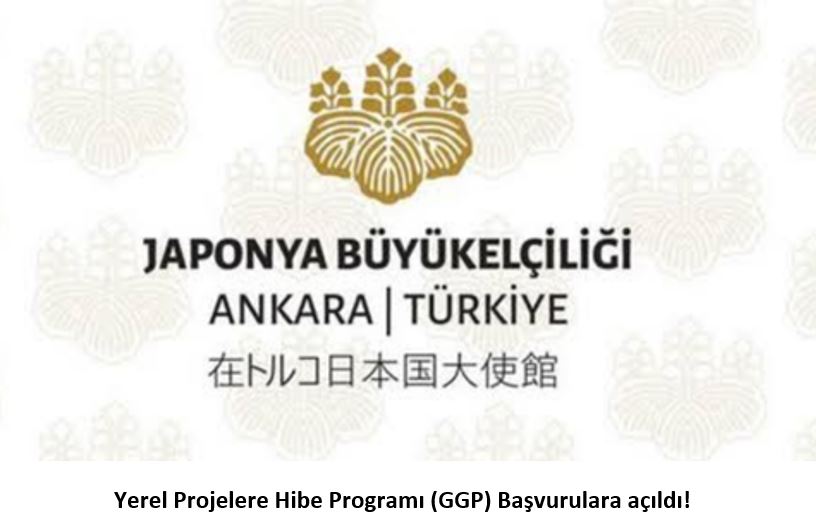 JAPONYA BÜYÜKELÇİLİĞİ
ANKARA | TÜRKİYE
在トルコ日本国大使館

Yerel Projelere Hibe Programı (GGP) Başvurulara açıldı!